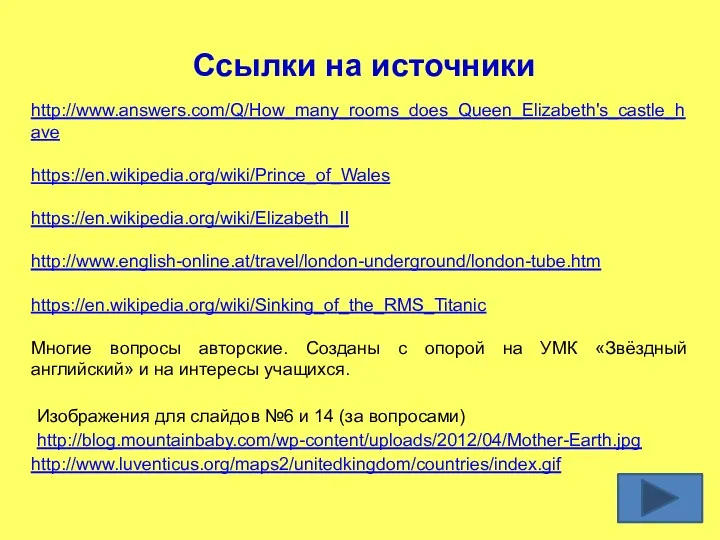 Ссылки на источники

http://www.answers.com/Q/How_many_rooms_does_Queen_Elizabeth's_castle_have

https://en.wikipedia.org/wiki/Prince_of_Wales

https://en.wikipedia.org/wiki/Elizabeth_II

http://www.english-online.at/travel/london-underground/london-tube.htm

https://en.wikipedia.org/wiki/Sinking_of_the_RMS_Titanic

Многие вопросы авторские. Созданы с опорой на УМК «Звёздный английский» и на интересы учащихся.

Изображения для слайдов №6 и 14 (за вопросами)
http://blog.mountainbaby.com/wp-content/uploads/2012/04/Mother-Earth.jpg
http://www.luventicus.org/maps2/unitedkingdom/countries/index.gif